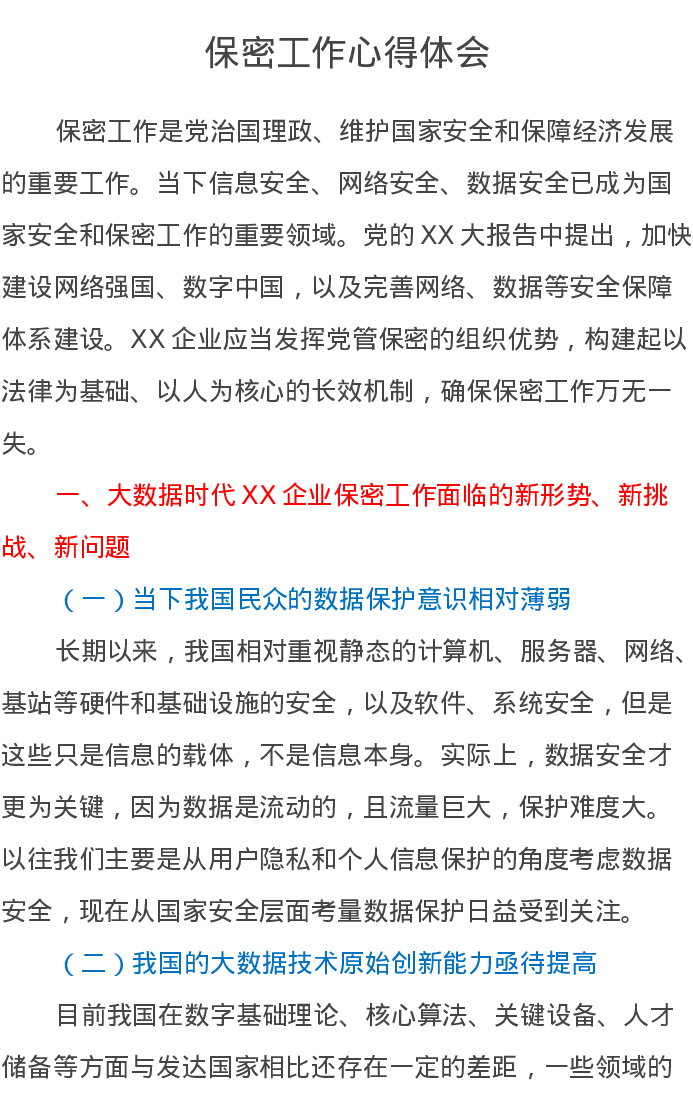 保密工作心得体会

保密工作是党治国理政、维护国家安全和保障经济发展的重要工作。当下信息安全、网络安全、数据安全已成为国家安全和保密工作的重要领域。党的 XX 大报告中提出，加快建设网络强国、数字中国，以及完善网络、数据等安全保障体系建设。XX 企业应当发挥党管保密的组织优势，构建起以法律为基础、以人为核心的长效机制，确保保密工作万无一失。

一、大数据时代 XX 企业保密工作面临的新形势、新挑战、新问题

（一）当下我国民众的数据保护意识相对薄弱

长期以来，我国相对重视静态的计算机、服务器、网络、基站等硬件和基础设施的安全，以及软件、系统安全，但是这些只是信息的载体，不是信息本身。实际上，数据安全才更为关键，因为数据是流动的，且流量巨大，保护难度大。以往我们主要是从用户隐私和个人信息保护的角度考虑数据安全，现在从国家安全层面考量数据保护日益受到关注。

（二）我国的大数据技术原始创新能力亟待提高

目前我国在数字基础理论、核心算法、关键设备、人才储备等方面与发达国家相比还存在一定的差距，一些领域的